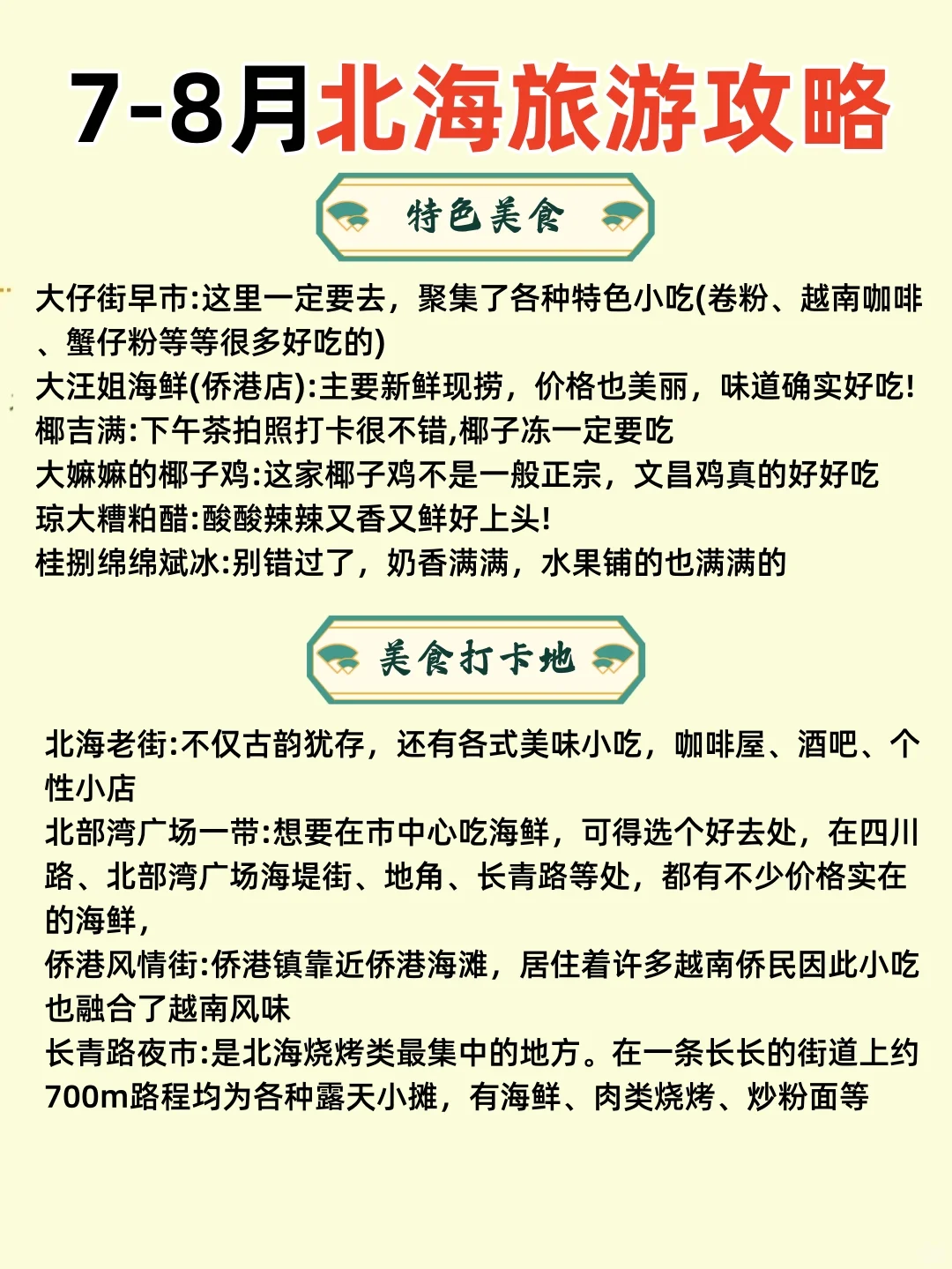 7-8月北海旅游攻略

特色美食

大仔街早市:这里一定要去，聚集了各种特色小吃(卷粉、越南咖啡、蟹仔粉等等很多好吃的)
大汪姐海鲜(侨港店):主要新鲜现捞，价格也美丽，味道确实好吃!
椰吉满:下午茶拍照打卡很不错,椰子冻一定要吃
大嬷嬷的椰子鸡:这家椰子鸡不是一般正宗，文昌鸡真的好好吃
琼大糟粕醋:酸酸辣辣又香又鲜好上头!
桂捌绵绵斌冰:别错过了，奶香满满，水果铺的也满满的

美食打卡地

北海老街:不仅古韵犹存，还有各式美味小吃，咖啡屋、酒吧、个性小店
北部湾广场一带:想要在市中心吃海鲜，可得选个好去处，在四川路、北部湾广场海堤街、地角、长青路等处，都有不少价格实在的海鲜，
侨港风情街:侨港镇靠近侨港海滩，居住着许多越南侨民因此小吃也融合了越南风味
长青路夜市:是北海烧烤类最集中的地方。在一条长长的街道上约700m路程均为各种露天小摊，有海鲜、肉类烧烤、炒粉面等